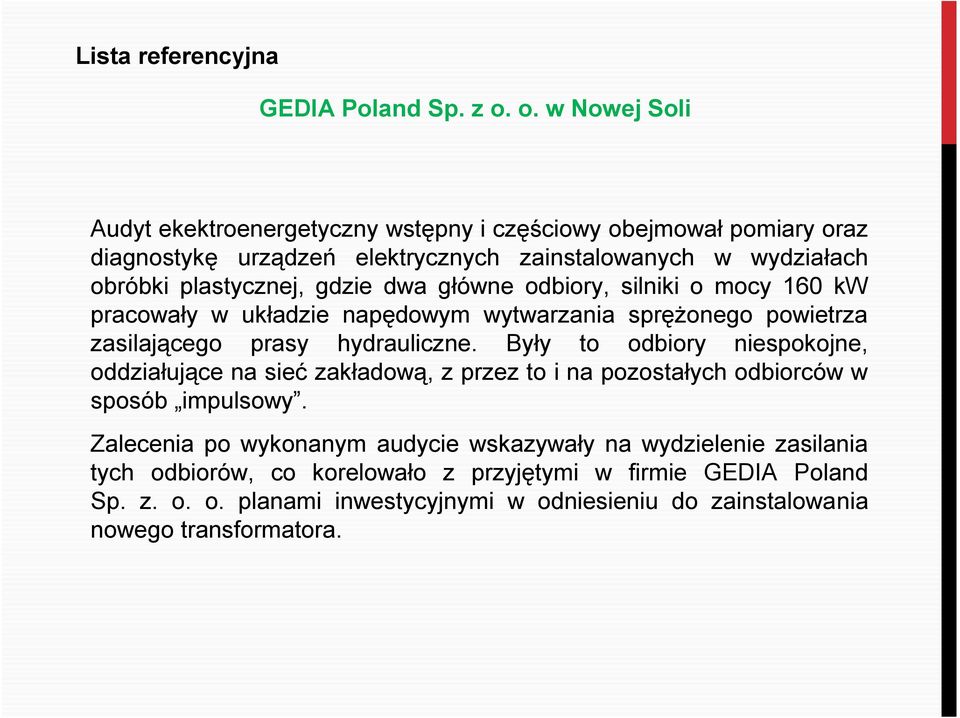 Lista referencyjna

GEDIA Poland Sp. z o. o. w Nowej Soli

Audyt ekektroenergetyczny wstępny i częściowy obejmował pomiary oraz diagnostykę urządzeń elektrycznych zainstalowanych w wydziałach obróbki plastycznej, gdzie dwa główne odbiory, silniki o mocy 160 kW pracowały w układzie napędowym wytwarzania sprężonego powietrza zasilającego prasy hydrauliczne. Były to odbiory niespokojne, oddziałujące na sieć zakładową, z przez to i na pozostałych odbiorców w sposób „impulsowy”.

Zalecenia po wykonanym audycie wskazywały na wydzielenie zasilania tych odbiorów, co korelowało z przyjętymi w firmie GEDIA Poland Sp. z. o. o. planami inwestycyjnymi w odniesieniu do zainstalowania nowego transformatora.